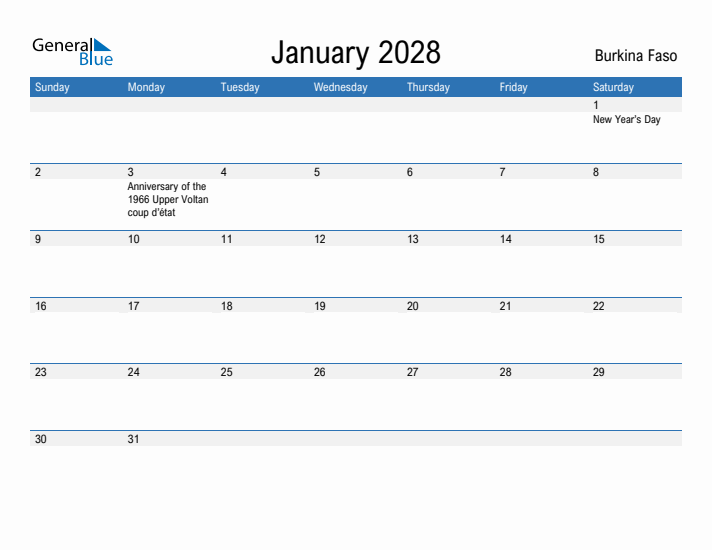 General Blue

January 2028

Burkina Faso

| Sunday | Monday | Tuesday | Wednesday | Thursday | Friday | Saturday |
|---|---|---|---|---|---|---|
| | | | | | | 1 New Year's Day |
| 2 | 3 Anniversary of the 1966 Upper Voltan coup d'état | 4 | 5 | 6 | 7 | 8 |
| 9 | 10 | 11 | 12 | 13 | 14 | 15 |
| 16 | 17 | 18 | 19 | 20 | 21 | 22 |
| 23 | 24 | 25 | 26 | 27 | 28 | 29 |
| 30 | 31 | | | | | |